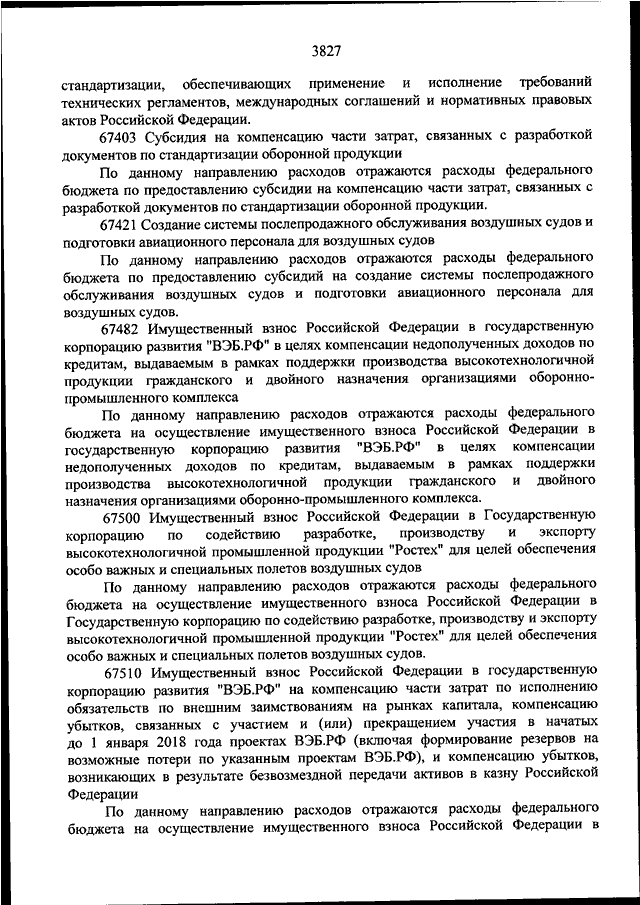 3827

стандартизации, обеспечивающих применение и исполнение требований технических регламентов, международных соглашений и нормативных правовых актов Российской Федерации.

67403 Субсидия на компенсацию части затрат, связанных с разработкой документов по стандартизации оборонной продукции

По данному направлению расходов отражаются расходы федерального бюджета по предоставлению субсидии на компенсацию части затрат, связанных с разработкой документов по стандартизации оборонной продукции.

67421 Создание системы послепродажного обслуживания воздушных судов и подготовки авиационного персонала для воздушных судов

По данному направлению расходов отражаются расходы федерального бюджета по предоставлению субсидий на создание системы послепродажного обслуживания воздушных судов и подготовки авиационного персонала для воздушных судов.

67482 Имущественный взнос Российской Федерации в государственную корпорацию развития "ВЭБ.РФ" в целях компенсации недополученных доходов по кредитам, выдаваемым в рамках поддержки производства высокотехнологичной продукции гражданского и двойного назначения организациями оборонно-промышленного комплекса

По данному направлению расходов отражаются расходы федерального бюджета на осуществление имущественного взноса Российской Федерации в государственную корпорацию развития "ВЭБ.РФ" в целях компенсации недополученных доходов по кредитам, выдаваемым в рамках поддержки производства высокотехнологичной продукции гражданского и двойного назначения организациями оборонно-промышленного комплекса.

67500 Имущественный взнос Российской Федерации в Государственную корпорацию по содействию разработке, производству и экспорту высокотехнологичной промышленной продукции "Ростех" для целей обеспечения особо важных и специальных полетов воздушных судов

По данному направлению расходов отражаются расходы федерального бюджета на осуществление имущественного взноса Российской Федерации в Государственную корпорацию по содействию разработке, производству и экспорту высокотехнологичной промышленной продукции "Ростех" для целей обеспечения особо важных и специальных полетов воздушных судов.

67510 Имущественный взнос Российской Федерации в государственную корпорацию развития "ВЭБ.РФ" на компенсацию части затрат по исполнению обязательств по внешним заимствованиям на рынках капитала, компенсацию убытков, связанных с участием и (или) прекращением участия в начатых до 1 января 2018 года проектах ВЭБ.РФ (включая формирование резервов на возможные потери по указанным проектам ВЭБ.РФ), и компенсацию убытков, возникающих в результате безвозмездной передачи активов в казну Российской Федерации

По данному направлению расходов отражаются расходы федерального бюджета на осуществление имущественного взноса Российской Федерации в